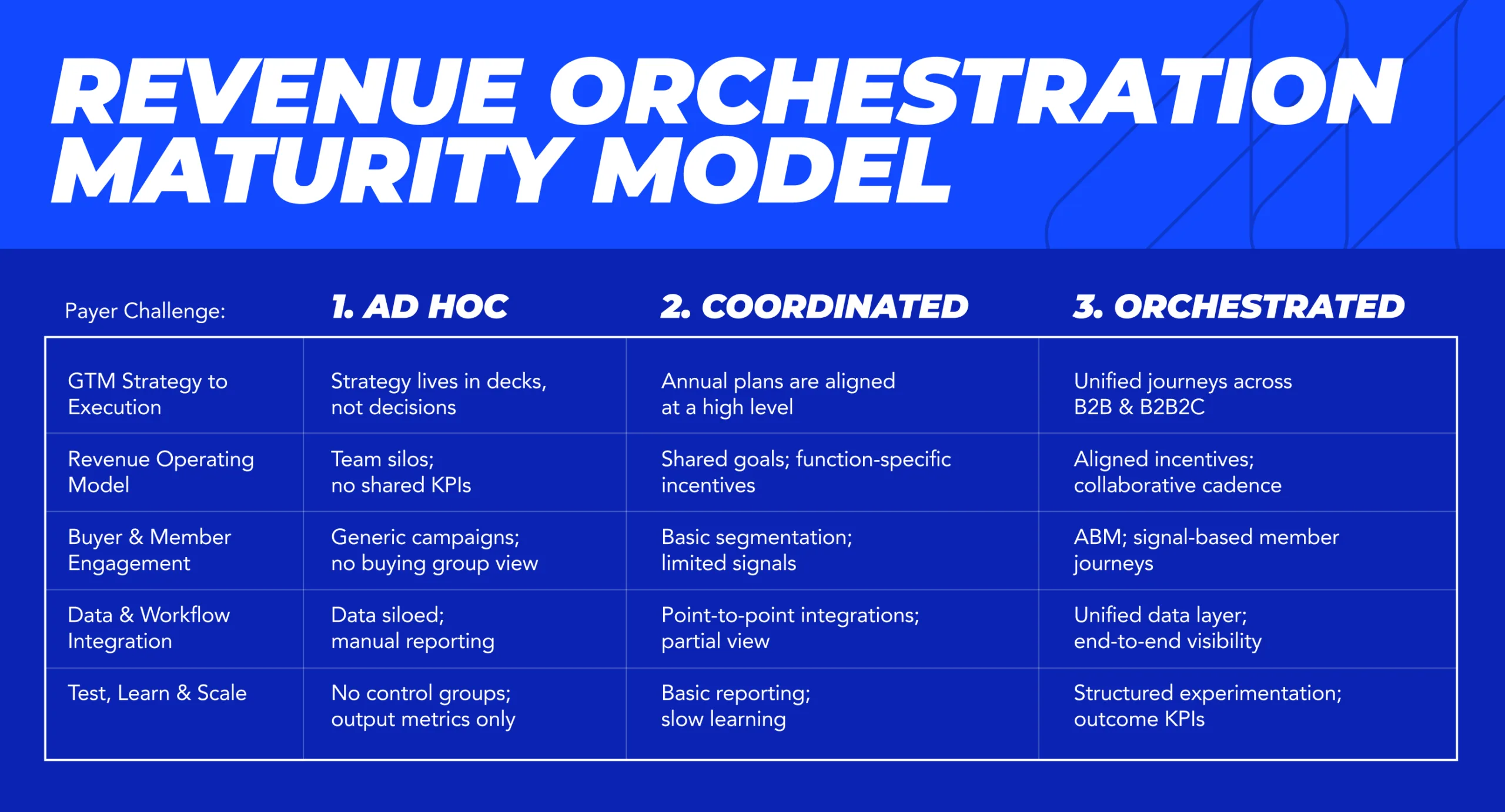 REVENUE ORCHESTRATION MATURITY MODEL

| Payer Challenge: | 1. AD HOC | 2. COORDINATED | 3. ORCHESTRATED |
|---|---|---|---|
| GTM Strategy to Execution | Strategy lives in decks, not decisions | Annual plans are aligned at a high level | Unified journeys across B2B & B2B2C |
| Revenue Operating Model | Team silos; no shared KPIs | Shared goals; function-specific incentives | Aligned incentives; collaborative cadence |
| Buyer & Member Engagement | Generic campaigns; no buying group view | Basic segmentation; limited signals | ABM; signal-based member journeys |
| Data & Workflow Integration | Data siloed; manual reporting | Point-to-point integrations; partial view | Unified data layer; end-to-end visibility |
| Test, Learn & Scale | No control groups; output metrics only | Basic reporting; slow learning | Structured experimentation; outcome KPIs |